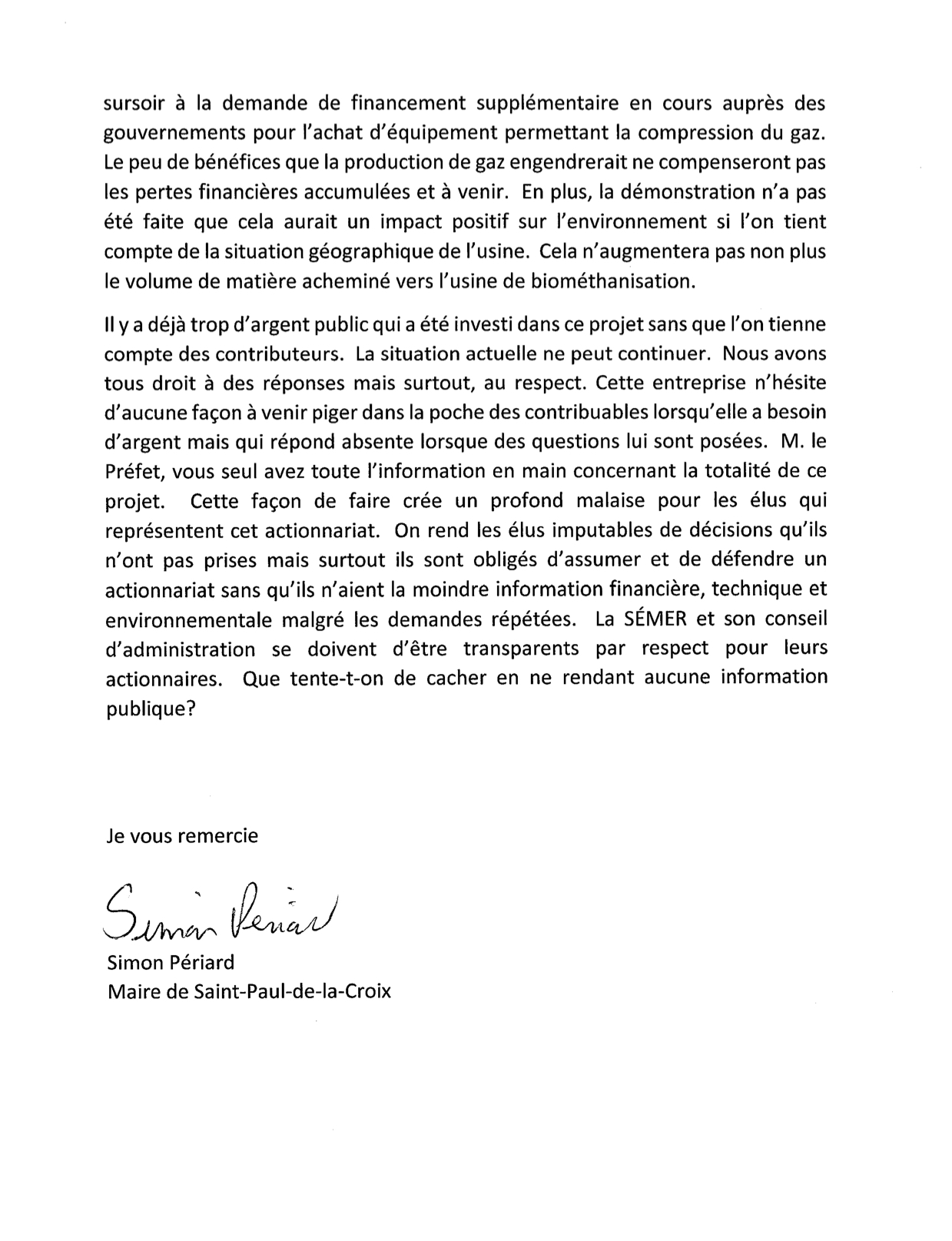 sursoir à la demande de financement supplémentaire en cours auprès des gouvernements pour l'achat d'équipement permettant la compression du gaz. Le peu de bénéfices que la production de gaz engendrerait ne compenseront pas les pertes financières accumulées et à venir. En plus, la démonstration n'a pas été faite que cela aurait un impact positif sur l'environnement si l'on tient compte de la situation géographique de l'usine. Cela n'augmentera pas non plus le volume de matière acheminé vers l'usine de biométhanisation.

Il y a déjà trop d'argent public qui a été investi dans ce projet sans que l'on tienne compte des contributeurs. La situation actuelle ne peut continuer. Nous avons tous droit à des réponses mais surtout, au respect. Cette entreprise n'hésite d'aucune façon à venir piger dans la poche des contribuables lorsqu'elle a besoin d'argent mais qui répond absente lorsque des questions lui sont posées. M. le Préfet, vous seul avez toute l'information en main concernant la totalité de ce projet. Cette façon de faire crée un profond malaise pour les élus qui représentent cet actionnariat. On rend les élus imputables de décisions qu'ils n'ont pas prises mais surtout ils sont obligés d'assumer et de défendre un actionnariat sans qu'ils n'aient la moindre information financière, technique et environnementale malgré les demandes répétées. La SÉMER et son conseil d'administration se doivent d'être transparents par respect pour leurs actionnaires. Que tente-t-on de cacher en ne rendant aucune information publique?

Je vous remercie

Simon Périard

Simon Périard
Maire de Saint-Paul-de-la-Croix